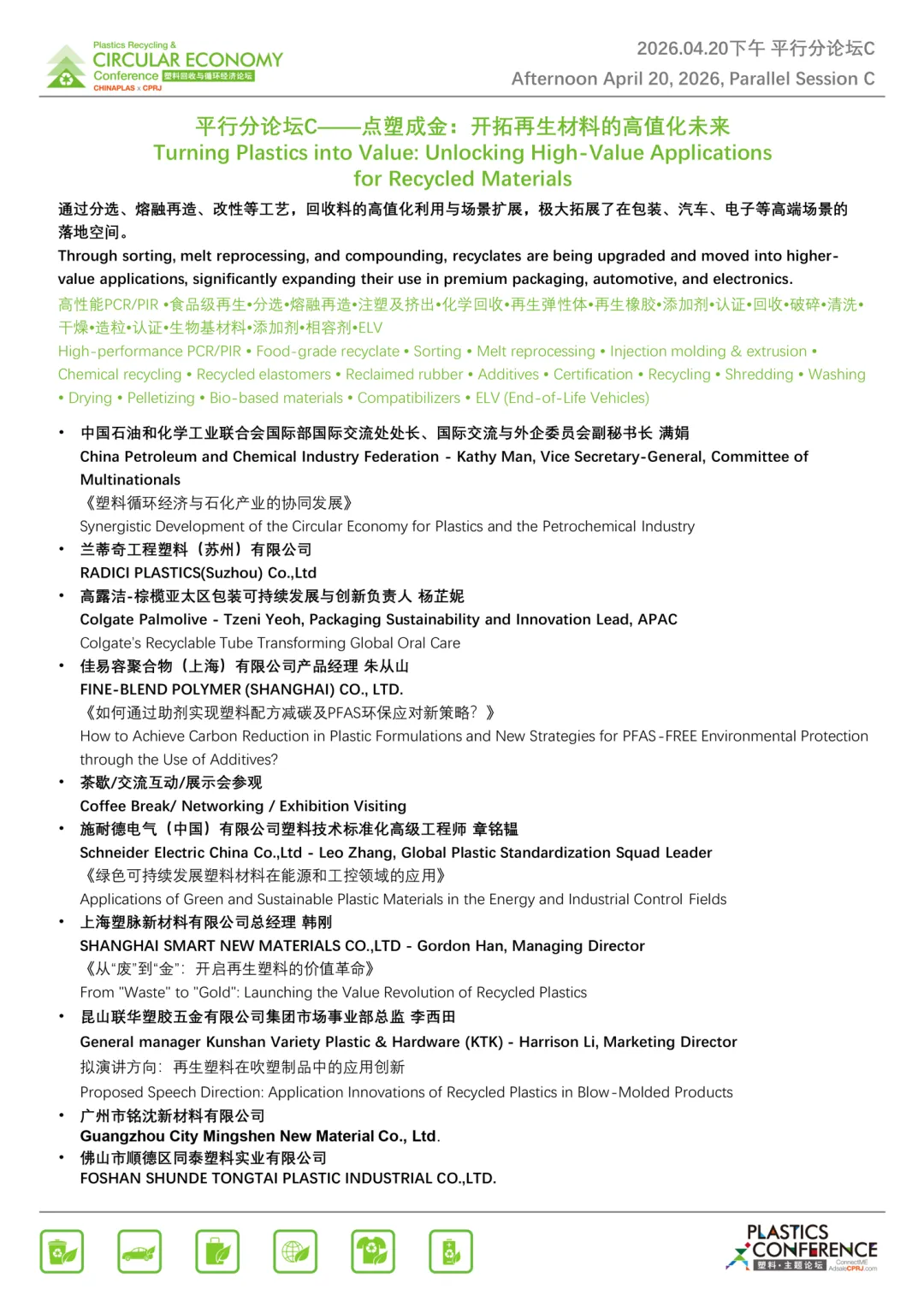 Plastics Recycling &
CIRCULAR ECONOMY
Conference 塑料回收与循环经济论坛
CHINAPLAS x CPRJ

2026.04.20下午 平行分论坛C
Afternoon April 20, 2026, Parallel Session C

平行分论坛C——点塑成金：开拓再生材料的高值化未来
Turning Plastics into Value: Unlocking High-Value Applications for Recycled Materials

通过分选、熔融再造、改性等工艺，回收料的高值化利用与场景扩展，极大拓展了在包装、汽车、电子等高端场景的落地空间。
Through sorting, melt reprocessing, and compounding, recyclates are being upgraded and moved into higher-value applications, significantly expanding their use in premium packaging, automotive, and electronics.
高性能PCR/PIR •食品级再生•分选•熔融再造•注塑及挤出•化学回收•再生弹性体•再生橡胶•添加剂•认证•回收•破碎•清洗•干燥•造粒•认证•生物基材料•添加剂•相容剂•ELV
High-performance PCR/PIR • Food-grade recyclate • Sorting • Melt reprocessing • Injection molding & extrusion • Chemical recycling • Recycled elastomers • Reclaimed rubber • Additives • Certification • Recycling • Shredding • Washing • Drying • Pelletizing • Bio-based materials • Compatibilizers • ELV (End-of-Life Vehicles)

• 中国石油和化学工业联合会国际部国际交流处处长、国际交流与外企委员会副秘书长 满娟
China Petroleum and Chemical Industry Federation - Kathy Man, Vice Secretary-General, Committee of Multinationals
《塑料循环经济与石化产业的协同发展》
Synergistic Development of the Circular Economy for Plastics and the Petrochemical Industry
• 兰蒂奇工程塑料（苏州）有限公司
RADICI PLASTICS(Suzhou) Co.,Ltd
• 高露洁-棕榄亚太区包装可持续发展与创新负责人 杨芷妮
Colgate Palmolive - Tzeni Yeoh, Packaging Sustainability and Innovation Lead, APAC
Colgate's Recyclable Tube Transforming Global Oral Care
• 佳易容聚合物（上海）有限公司产品经理 朱从山
FINE-BLEND POLYMER (SHANGHAI) CO., LTD.
《如何通过助剂实现塑料配方减碳及PFAS环保应对新策略？》
How to Achieve Carbon Reduction in Plastic Formulations and New Strategies for PFAS-FREE Environmental Protection through the Use of Additives?
• 茶歇/交流互动/展示会参观
Coffee Break/ Networking / Exhibition Visiting
• 施耐德电气（中国）有限公司塑料技术标准化高级工程师 章铭韫
Schneider Electric China Co.,Ltd - Leo Zhang, Global Plastic Standardization Squad Leader
《绿色可持续发展塑料材料在能源和工控领域的应用》
Applications of Green and Sustainable Plastic Materials in the Energy and Industrial Control Fields
• 上海塑脉新材料有限公司总经理 韩刚
SHANGHAI SMART NEW MATERIALS CO.,LTD - Gordon Han, Managing Director
《从"废"到"金"：开启再生塑料的价值革命》
From "Waste" to "Gold": Launching the Value Revolution of Recycled Plastics
• 昆山联华塑胶五金有限公司集团市场事业部总监 李西田
General manager Kunshan Variety Plastic & Hardware (KTK) - Harrison Li, Marketing Director
拟演讲方向：再生塑料在吹塑制品中的应用创新
Proposed Speech Direction: Application Innovations of Recycled Plastics in Blow-Molded Products
• 广州市铭沈新材料有限公司
Guangzhou City Mingshen New Material Co., Ltd.
• 佛山市顺德区同泰塑料实业有限公司
FOSHAN SHUNDE TONGTAI PLASTIC INDUSTRIAL CO.,LTD.

PLASTICS CONFERENCE
塑料·主题论坛
ConnectME AdsaleCPRJ.com